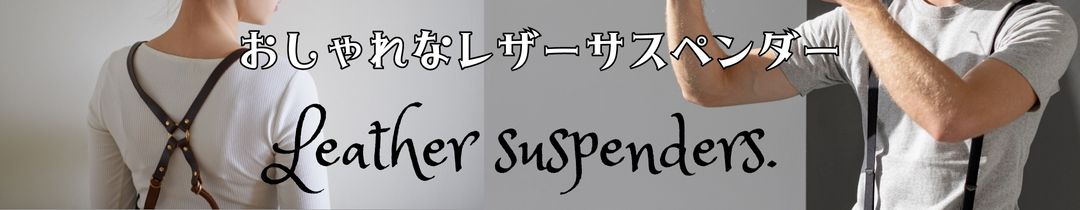 おしゃれなレザーサスペンダー

Leather suspenders.